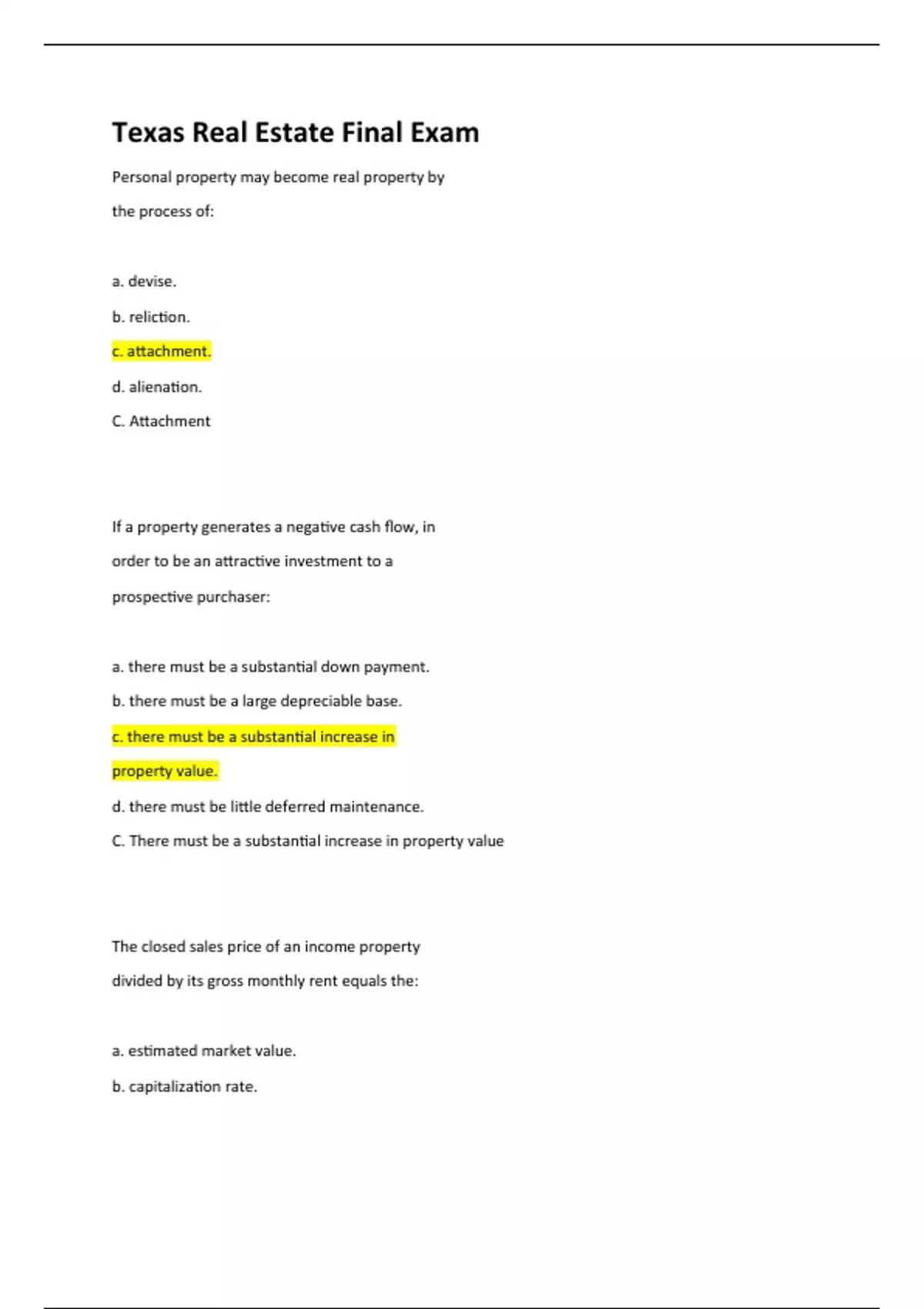 Texas Real Estate Final Exam

Personal property may become real property by the process of:

a. devise.

b. reliction.

c. attachment.

d. alienation.

C. Attachment

If a property generates a negative cash flow, in order to be an attractive investment to a prospective purchaser:

a. there must be a substantial down payment.

b. there must be a large depreciable base.

c. there must be a substantial increase in property value.

d. there must be little deferred maintenance.

C. There must be a substantial increase in property value

The closed sales price of an income property divided by its gross monthly rent equals the:

a. estimated market value.

b. capitalization rate.